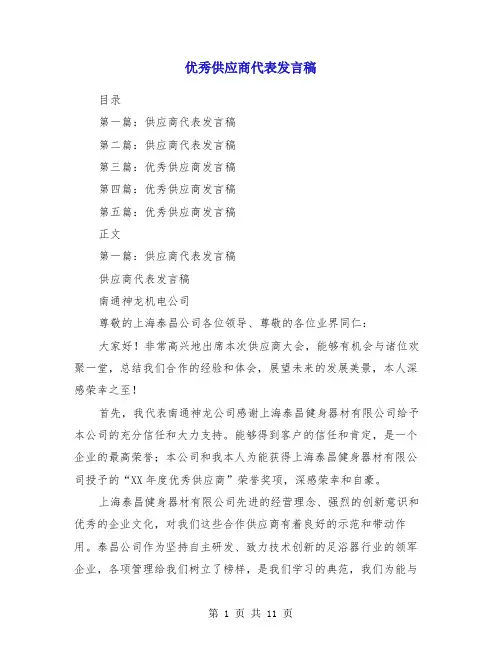 优秀供应商代表发言稿

目录

第一篇：供应商代表发言稿

第二篇：供应商代表发言稿

第三篇：优秀供应商发言稿

第四篇：优秀供应商发言稿

第五篇：优秀供应商发言稿

正文

第一篇：供应商代表发言稿

供应商代表发言稿

南通神龙机电公司

尊敬的上海泰昌公司各位领导、尊敬的各位业界同仁：

大家好！非常高兴地出席本次供应商大会，能够有机会与诸位欢聚一堂，总结我们合作的经验和体会，展望未来的发展美景，本人深感荣幸之至！

首先，我代表南通神龙公司感谢上海泰昌健身器材有限公司给予本公司的充分信任和大力支持。能够得到客户的信任和肯定，是一个企业的最高荣誉；本公司和我本人为能获得上海泰昌健身器材有限公司授予的“XX 年度优秀供应商”荣誉奖项，深感荣幸和自豪。

上海泰昌健身器材有限公司先进的经营理念、强烈的创新意识和优秀的企业文化，对我们这些合作供应商有着良好的示范和带动作用。泰昌公司作为坚持自主研发、致力技术创新的足浴器行业的领军企业，各项管理给我们树立了榜样，是我们学习的典范，我们为能与

第 1 页 共 11 页